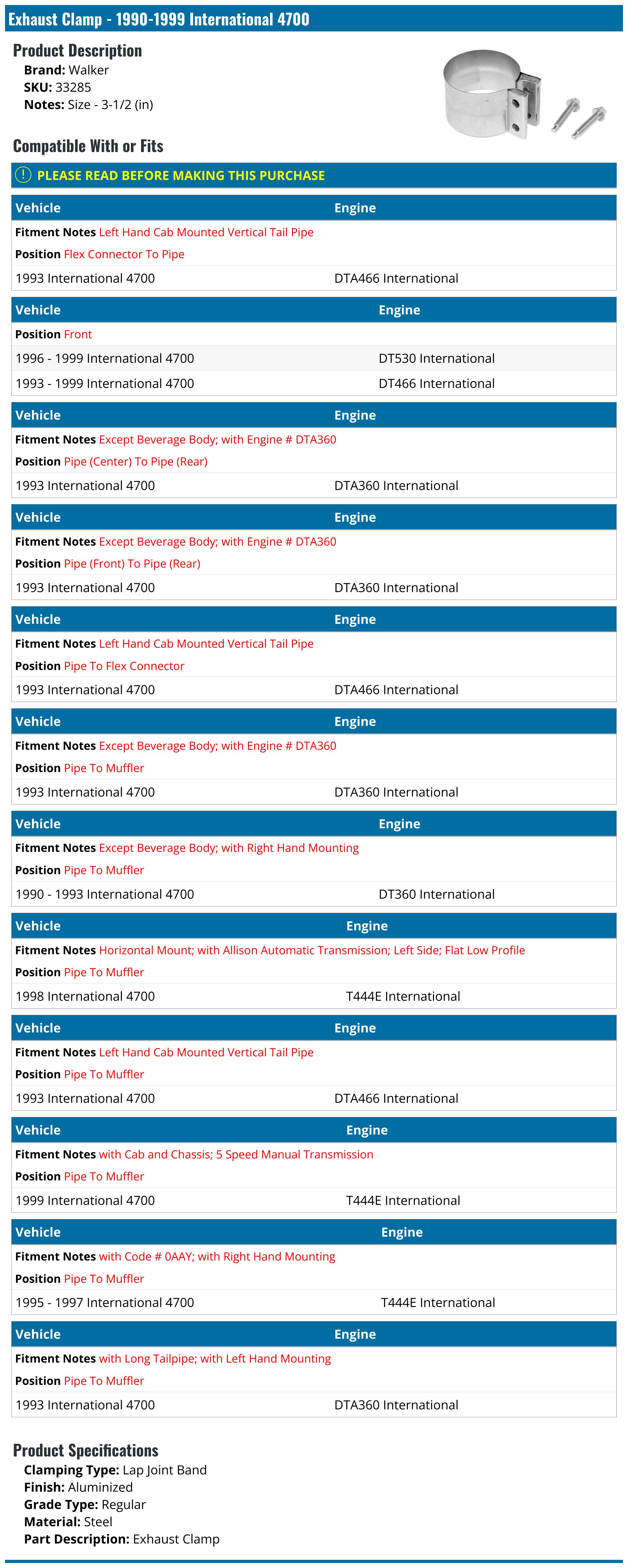 Exhaust Clamp - 1990-1999 International 4700

Product Description
Brand: Walker
SKU: 33285
Notes: Size - 3-1/2 (in)

Compatible With or Fits

PLEASE READ BEFORE MAKING THIS PURCHASE

| Vehicle | Engine |
|---|---|
| Fitment Notes Left Hand Cab Mounted Vertical Tail Pipe | |
| Position Flex Connector To Pipe | |
| 1993 International 4700 | DTA466 International |

| Vehicle | Engine |
|---|---|
| Position Front | |
| 1996 - 1999 International 4700 | DT530 International |
| 1993 - 1999 International 4700 | DT466 International |

| Vehicle | Engine |
|---|---|
| Fitment Notes Except Beverage Body; with Engine # DTA360 | |
| Position Pipe (Center) To Pipe (Rear) | |
| 1993 International 4700 | DTA360 International |

| Vehicle | Engine |
|---|---|
| Fitment Notes Except Beverage Body; with Engine # DTA360 | |
| Position Pipe (Front) To Pipe (Rear) | |
| 1993 International 4700 | DTA360 International |

| Vehicle | Engine |
|---|---|
| Fitment Notes Left Hand Cab Mounted Vertical Tail Pipe | |
| Position Pipe To Flex Connector | |
| 1993 International 4700 | DTA466 International |

| Vehicle | Engine |
|---|---|
| Fitment Notes Except Beverage Body; with Engine # DTA360 | |
| Position Pipe To Muffler | |
| 1993 International 4700 | DTA360 International |

| Vehicle | Engine |
|---|---|
| Fitment Notes Except Beverage Body; with Right Hand Mounting | |
| Position Pipe To Muffler | |
| 1990 - 1993 International 4700 | DT360 International |

| Vehicle | Engine |
|---|---|
| Fitment Notes Horizontal Mount; with Allison Automatic Transmission; Left Side; Flat Low Profile | |
| Position Pipe To Muffler | |
| 1998 International 4700 | T444E International |

| Vehicle | Engine |
|---|---|
| Fitment Notes Left Hand Cab Mounted Vertical Tail Pipe | |
| Position Pipe To Muffler | |
| 1993 International 4700 | DTA466 International |

| Vehicle | Engine |
|---|---|
| Fitment Notes with Cab and Chassis; 5 Speed Manual Transmission | |
| Position Pipe To Muffler | |
| 1999 International 4700 | T444E International |

| Vehicle | Engine |
|---|---|
| Fitment Notes with Code # 0AAY; with Right Hand Mounting | |
| Position Pipe To Muffler | |
| 1995 - 1997 International 4700 | T444E International |

| Vehicle | Engine |
|---|---|
| Fitment Notes with Long Tailpipe; with Left Hand Mounting | |
| Position Pipe To Muffler | |
| 1993 International 4700 | DTA360 International |

Product Specifications
Clamping Type: Lap Joint Band
Finish: Aluminized
Grade Type: Regular
Material: Steel
Part Description: Exhaust Clamp